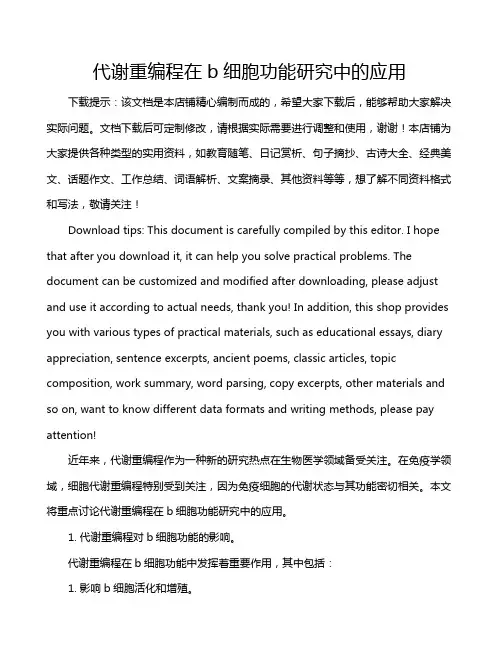 代谢重编程在 b 细胞功能研究中的应用

下载提示：该文档是本店铺精心编制而成的，希望大家下载后，能够帮助大家解决实际问题。文档下载后可定制修改，请根据实际需要进行调整和使用，谢谢！本店铺为大家提供各种类型的实用资料，如教育随笔、日记赏析、句子摘抄、古诗大全、经典美文、话题作文、工作总结、词语解析、文案摘录、其他资料等等，想了解不同资料格式和写法，敬请关注！

Download tips: This document is carefully compiled by this editor. I hope that after you download it, it can help you solve practical problems. The document can be customized and modified after downloading, please adjust and use it according to actual needs, thank you! In addition, this shop provides you with various types of practical materials, such as educational essays, diary appreciation, sentence excerpts, ancient poems, classic articles, topic composition, work summary, word parsing, copy excerpts, other materials and so on, want to know different data formats and writing methods, please pay attention!

近年来，代谢重编程作为一种新的研究热点在生物医学领域备受关注。在免疫学领域，细胞代谢重编程特别受到关注，因为免疫细胞的代谢状态与其功能密切相关。本文将重点讨论代谢重编程在 b 细胞功能研究中的应用。

1. 代谢重编程对 b 细胞功能的影响。

代谢重编程在 b 细胞功能中发挥着重要作用，其中包括：

1. 影响 b 细胞活化和增殖。